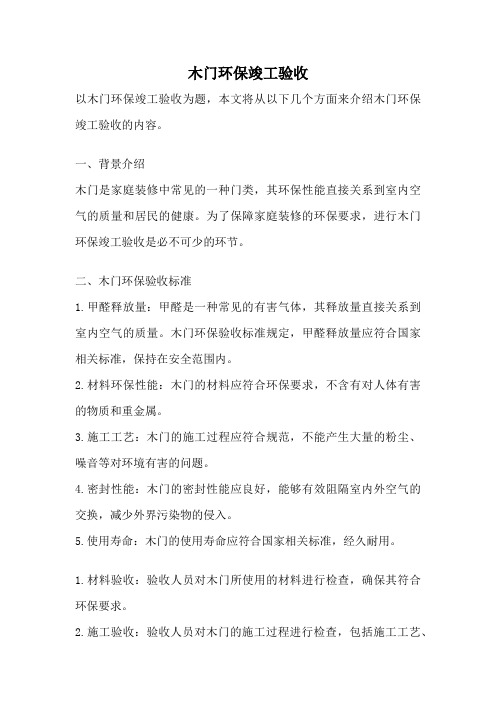 木门环保竣工验收

以木门环保竣工验收为题，本文将从以下几个方面来介绍木门环保竣工验收的内容。

一、背景介绍

木门是家庭装修中常见的一种门类，其环保性能直接关系到室内空气的质量和居民的健康。为了保障家庭装修的环保要求，进行木门环保竣工验收是必不可少的环节。

二、木门环保验收标准

1.甲醛释放量：甲醛是一种常见的有害气体，其释放量直接关系到室内空气的质量。木门环保验收标准规定，甲醛释放量应符合国家相关标准，保持在安全范围内。

2.材料环保性能：木门的材料应符合环保要求，不含有对人体有害的物质和重金属。

3.施工工艺：木门的施工过程应符合规范，不能产生大量的粉尘、噪音等对环境有害的问题。

4.密封性能：木门的密封性能应良好，能够有效阻隔室内外空气的交换，减少外界污染物的侵入。

5.使用寿命：木门的使用寿命应符合国家相关标准，经久耐用。

1.材料验收：验收人员对木门所使用的材料进行检查，确保其符合环保要求。

2.施工验收：验收人员对木门的施工过程进行检查，包括施工工艺、